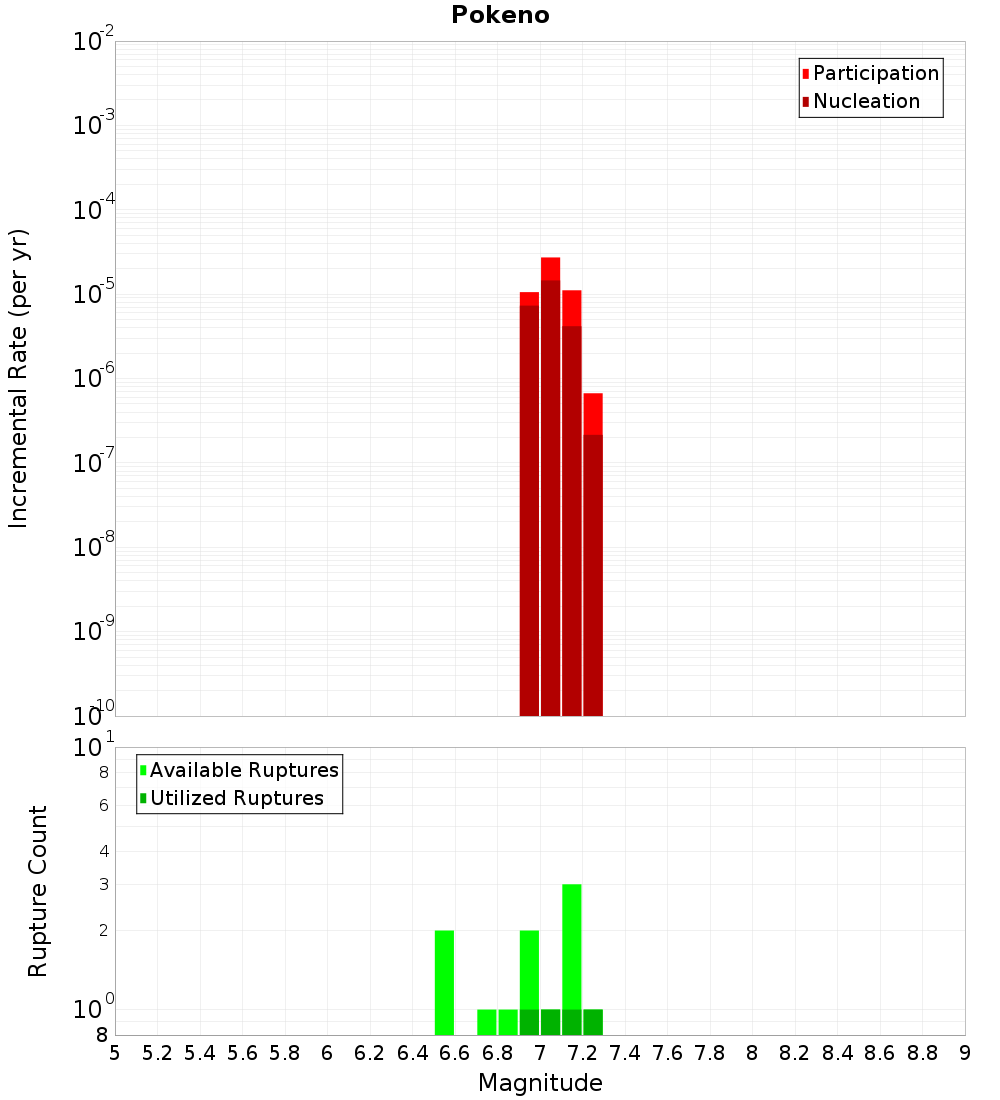 Pokeno

Participation
Nucleation

Incremental Rate (per yr)

$10^{-2}$
$10^{-3}$
$10^{-4}$
$10^{-5}$
$10^{-6}$
$10^{-7}$
$10^{-8}$
$10^{-9}$
$10^{-10}$

Available Ruptures
Utilized Ruptures

Rupture Count

$10^{1}$
8
6
4
3
2
$10^{0}$
8

5 5.2 5.4 5.6 5.8 6 6.2 6.4 6.6 6.8 7 7.2 7.4 7.6 7.8 8 8.2 8.4 8.6 8.8 9

Magnitude